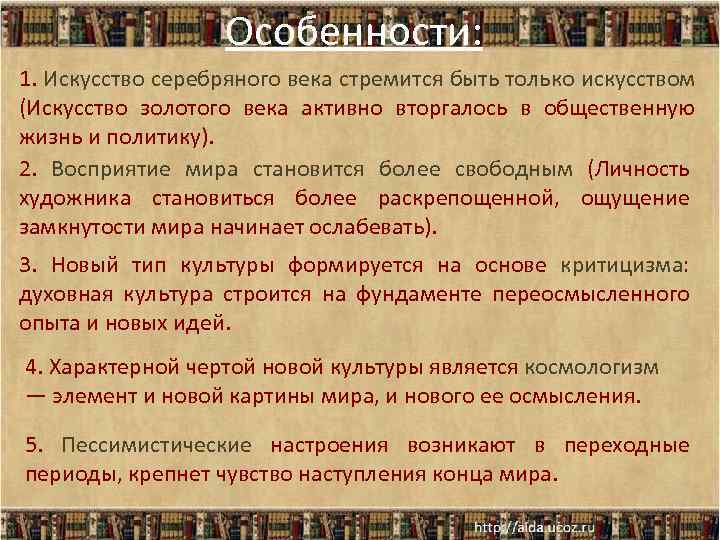 Особенности:

1. Искусство серебряного века стремится быть только искусством (Искусство золотого века активно вторгалось в общественную жизнь и политику).

2. Восприятие мира становится более свободным (Личность художника становиться более раскрепощенной, ощущение замкнутости мира начинает ослабевать).

3. Новый тип культуры формируется на основе критицизма: духовная культура строится на фундаменте переосмысленного опыта и новых идей.

4. Характерной чертой новой культуры является космологизм — элемент и новой картины мира, и нового ее осмысления.

5. Пессимистические настроения возникают в переходные периоды, крепнет чувство наступления конца мира.

http://aida.ucoz.ru